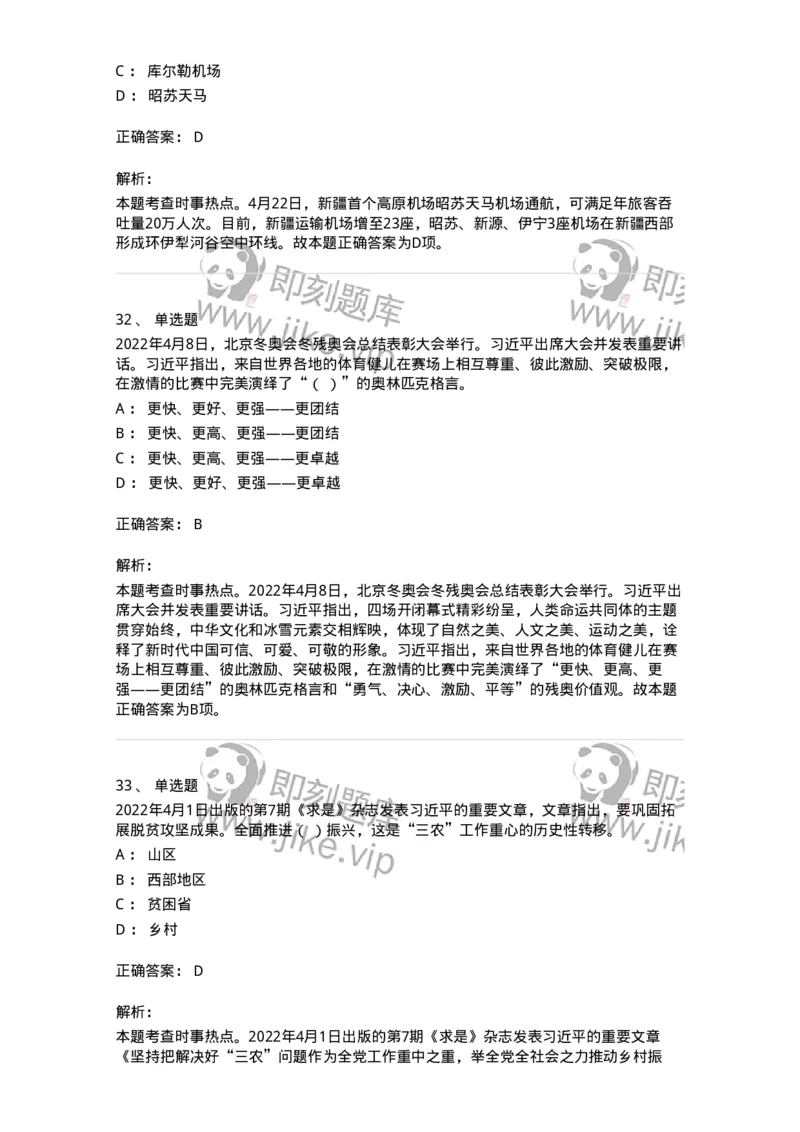 C： 库尔勒机场
D： 昭苏天马

正确答案： D

解析：
本题考查时事热点。4月22日，新疆首个高原机场昭苏天马机场通航，可满足年旅客吞吐量20万人次。目前，新疆运输机场增至23座，昭苏、新源、伊宁3座机场在新疆西部形成环伊犁河谷空中环线。故本题正确答案为D项。

即刻题库
www.jike.vip

32、 单选题
2022年4月8日，北京冬奥会冬残奥会总结表彰大会举行。习近平出席大会并发表重要讲话。习近平指出，来自世界各地的体育健儿在赛场上相互尊重、彼此激励、突破极限，在激情的比赛中完美演绎了“（ ）”的奥林匹克格言。
A： 更快、更好、更强——更团结
B： 更快、更高、更强——更团结
C： 更快、更高、更强——更卓越
D： 更快、更好、更强——更卓越

正确答案： B

解析：
本题考查时事热点。2022年4月8日，北京冬奥会冬残奥会总结表彰大会举行。习近平出席大会并发表重要讲话。习近平指出，四场开闭幕式精彩纷呈，人类命运共同体的主题贯穿始终，中华文化和冰雪元素交相辉映，体现了自然之美、人文之美、运动之美，诠释了新时代中国可信、可爱、可敬的形象。习近平指出，来自世界各地的体育健儿在赛场上相互尊重、彼此激励、突破极限，在激情的比赛中完美演绎了“更快、更高、更强——更团结”的奥林匹克格言和“勇气、决心、激励、平等”的残奥价值观。故本题正确答案为B项。

即刻题库
www.jike.vip

33、 单选题
2022年4月1日出版的第7期《求是》杂志发表习近平的重要文章，文章指出，要巩固拓展脱贫攻坚成果。全面推进（ ）振兴，这是“三农”工作重心的历史性转移。
A： 山区
B： 西部地区
C： 贫困省
D： 乡村

正确答案： D

解析：
本题考查时事热点。2022年4月1日出版的第7期《求是》杂志发表习近平的重要文章《坚持把解决好“三农”问题作为全党工作重中之重，举全党全社会之力推动乡村振